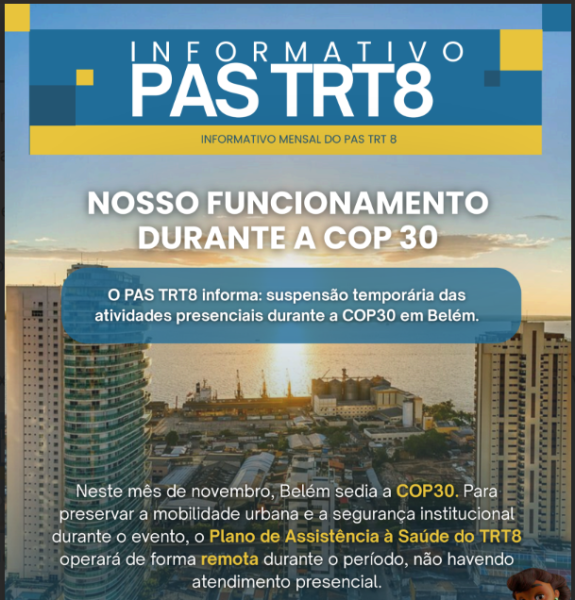 INFORMATIVO
PAS TRT8

INFORMATIVO MENSAL DO PAS TRT 8

NOSSO FUNCIONAMENTO DURANTE A COP 30

O PAS TRT8 informa: suspensão temporária das atividades presenciais durante a COP30 em Belém.

Neste mês de novembro, Belém sedia a COP30. Para preservar a mobilidade urbana e a segurança institucional durante o evento, o Plano de Assistência à Saúde do TRT8 operará de forma remota durante o período, não havendo atendimento presencial.